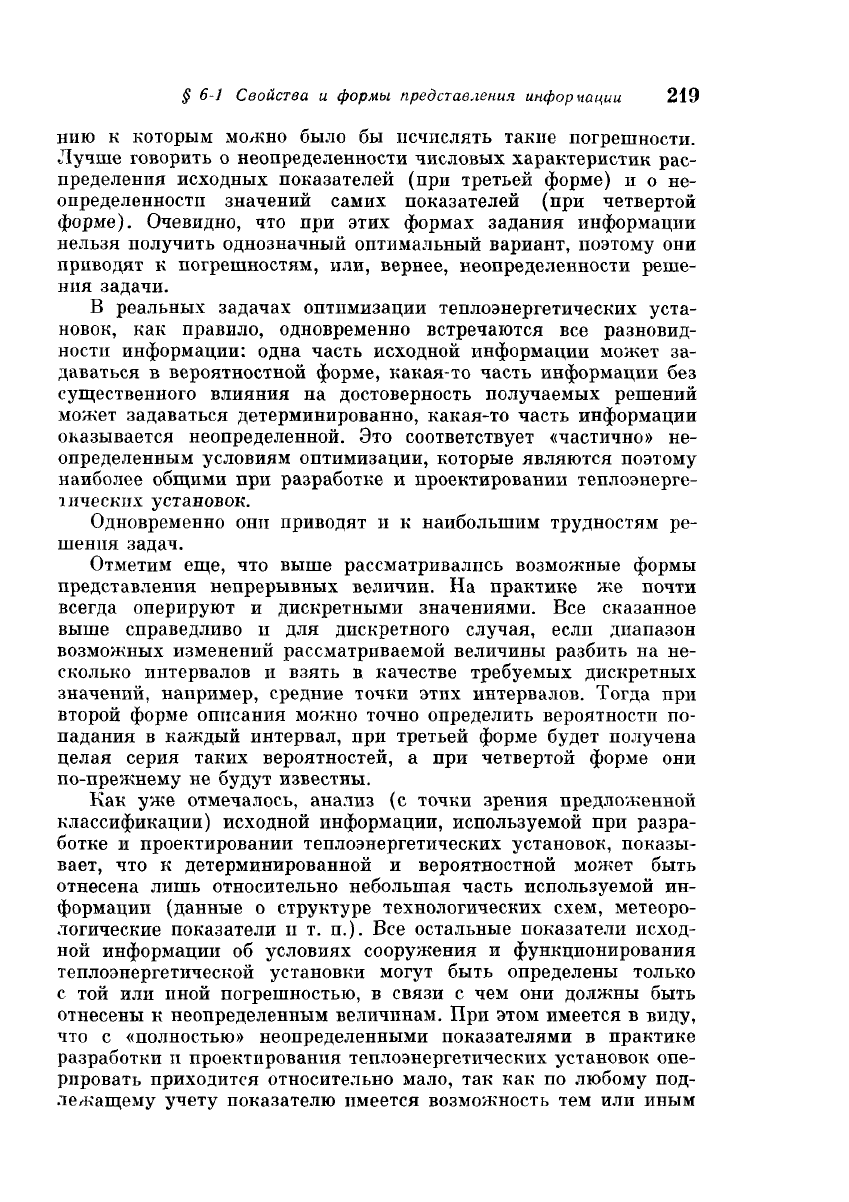 § 6-1 Свойства и формы представления информации 219

нию к которым можно было бы исчислять такие погрешности. Лучше говорить о неопределенности числовых характеристик распределения исходных показателей (при третьей форме) и о неопределенности значений самих показателей (при четвертой форме). Очевидно, что при этих формах задания информации нельзя получить однозначный оптимальный вариант, поэтому они приводят к погрешностям, или, вернее, неопределенности решения задачи.

В реальных задачах оптимизации теплоэнергетических установок, как правило, одновременно встречаются все разновидности информации: одна часть исходной информации может задаваться в вероятностной форме, какая-то часть информации без существенного влияния на достоверность получаемых решений может задаваться детерминированно, какая-то часть информации оказывается неопределенной. Это соответствует «частично» неопределенным условиям оптимизации, которые являются поэтому наиболее общими при разработке и проектировании теплоэнергетических установок.

Одновременно они приводят и к наибольшим трудностям решения задач.

Отметим еще, что выше рассматривались возможные формы представления непрерывных величин. На практике же почти всегда оперируют и дискретными значениями. Все сказанное выше справедливо и для дискретного случая, если диапазон возможных изменений рассматриваемой величины разбить на несколько интервалов и взять в качестве требуемых дискретных значений, например, средние точки этих интервалов. Тогда при второй форме описания можно точно определить вероятности попадания в каждый интервал, при третьей форме будет получена целая серия таких вероятностей, а при четвертой форме они по-прежнему не будут известны.

Как уже отмечалось, анализ (с точки зрения предложенной классификации) исходной информации, используемой при разработке и проектировании теплоэнергетических установок, показывает, что к детерминированной и вероятностной может быть отнесена лишь относительно небольшая часть используемой информации (данные о структуре технологических схем, метеорологические показатели и т. п.). Все остальные показатели исходной информации об условиях сооружения и функционирования теплоэнергетической установки могут быть определены только с той или иной погрешностью, в связи с чем они должны быть отнесены к неопределенным величинам. При этом имеется в виду, что с «полностью» неопределенными показателями в практике разработки и проектирования теплоэнергетических установок оперировать приходится относительно мало, так как по любому подлежащему учету показателю имеется возможность тем или иным